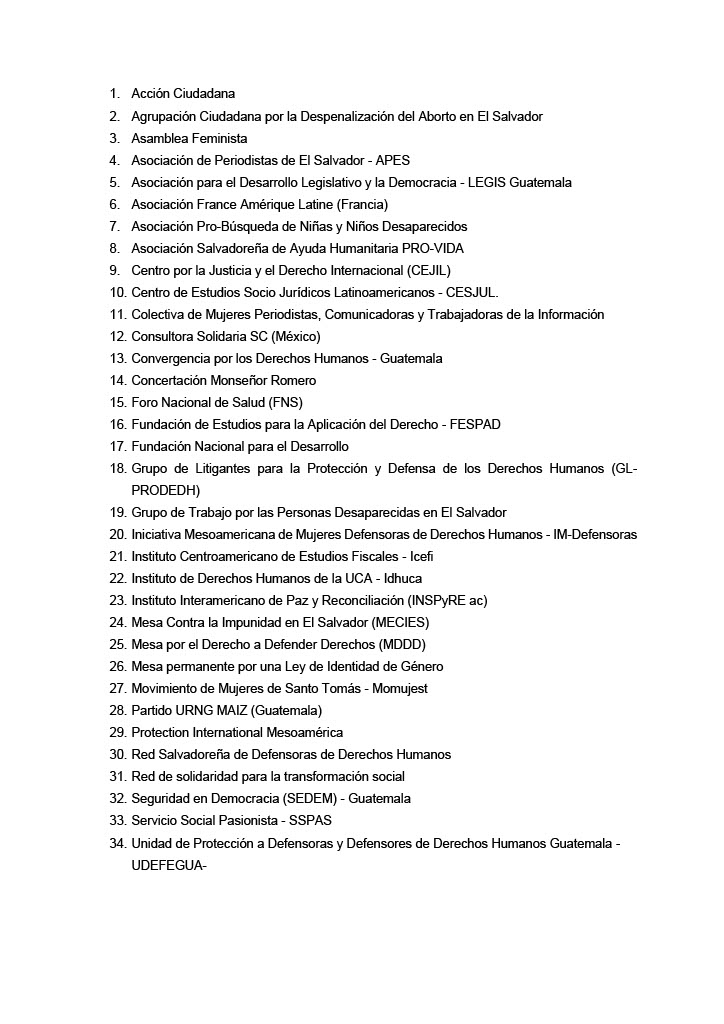 1. Acción Ciudadana
2. Agrupación Ciudadana por la Despenalización del Aborto en El Salvador
3. Asamblea Feminista
4. Asociación de Periodistas de El Salvador - APES
5. Asociación para el Desarrollo Legislativo y la Democracia - LEGIS Guatemala
6. Asociación France Amérique Latine (Francia)
7. Asociación Pro-Búsqueda de Niñas y Niños Desaparecidos
8. Asociación Salvadoreña de Ayuda Humanitaria PRO-VIDA
9. Centro por la Justicia y el Derecho Internacional (CEJIL)
10. Centro de Estudios Socio Jurídicos Latinoamericanos - CESJUL.
11. Colectiva de Mujeres Periodistas, Comunicadoras y Trabajadoras de la Información
12. Consultora Solidaria SC (México)
13. Convergencia por los Derechos Humanos - Guatemala
14. Concertación Monseñor Romero
15. Foro Nacional de Salud (FNS)
16. Fundación de Estudios para la Aplicación del Derecho - FESPAD
17. Fundación Nacional para el Desarrollo
18. Grupo de Litigantes para la Protección y Defensa de los Derechos Humanos (GL-PRODEDH)
19. Grupo de Trabajo por las Personas Desaparecidas en El Salvador
20. Iniciativa Mesoamericana de Mujeres Defensoras de Derechos Humanos - IM-Defensoras
21. Instituto Centroamericano de Estudios Fiscales - Icefi
22. Instituto de Derechos Humanos de la UCA - Idhuca
23. Instituto Interamericano de Paz y Reconciliación (INSPyRE ac)
24. Mesa Contra la Impunidad en El Salvador (MECIES)
25. Mesa por el Derecho a Defender Derechos (MDDD)
26. Mesa permanente por una Ley de Identidad de Género
27. Movimiento de Mujeres de Santo Tomás - Momujest
28. Partido URNG MAIZ (Guatemala)
29. Protection International Mesoamérica
30. Red Salvadoreña de Defensoras de Derechos Humanos
31. Red de solidaridad para la transformación social
32. Seguridad en Democracia (SEDEM) - Guatemala
33. Servicio Social Pasionista - SSPAS
34. Unidad de Protección a Defensoras y Defensores de Derechos Humanos Guatemala - UDEFEGUA-